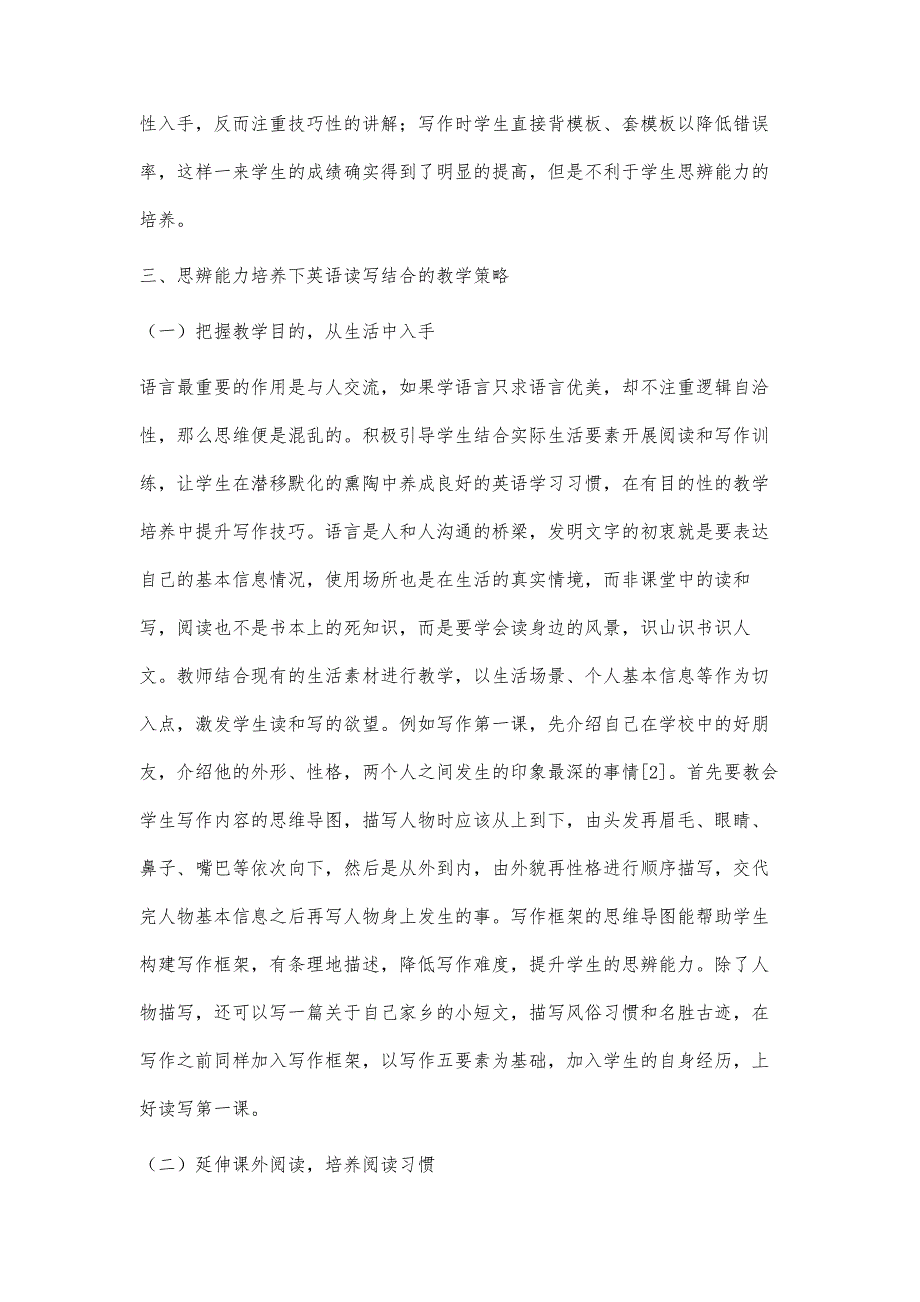 性入手，反而注重技巧性的讲解；写作时学生直接背模板、套模板以降低错误率，这样一来学生的成绩确实得到了明显的提高，但是不利于学生思辨能力的培养。

三、思辨能力培养下英语读写结合的教学策略

（一）把握教学目的，从生活中入手

语言最重要的作用是与人交流，如果学语言只求语言优美，却不注重逻辑自洽性，那么思维便是混乱的。积极引导学生结合实际生活要素开展阅读和写作训练，让学生在潜移默化的熏陶中养成良好的英语学习习惯，在有目的性的教学培养中提升写作技巧。语言是人和人沟通的桥梁，发明文字的初衷就是要表达自己的基本信息情况，使用场所也是在生活的真实情境，而非课堂中的读和写，阅读也不是书本上的死知识，而是要学会读身边的风景，识山识书识人文。教师结合现有的生活素材进行教学，以生活场景、个人基本信息等作为切入点，激发学生读和写的欲望。例如写作第一课，先介绍自己在学校中的好朋友，介绍他的外形、性格，两个人之间发生的印象最深的事情[2]。首先要教会学生写作内容的思维导图，描写人物时应该从上到下，由头发再眉毛、眼睛、鼻子、嘴巴等依次向下，然后是从外到内，由外貌再性格进行顺序描写，交代完人物基本信息之后再写人物身上发生的事。写作框架的思维导图能帮助学生构建写作框架，有条理地描述，降低写作难度，提升学生的思辨能力。除了人物描写，还可以写一篇关于自己家乡的小短文，描写风俗习惯和名胜古迹，在写作之前同样加入写作框架，以写作五要素为基础，加入学生的自身经历，上好读写第一课。

（二）延伸课外阅读，培养阅读习惯